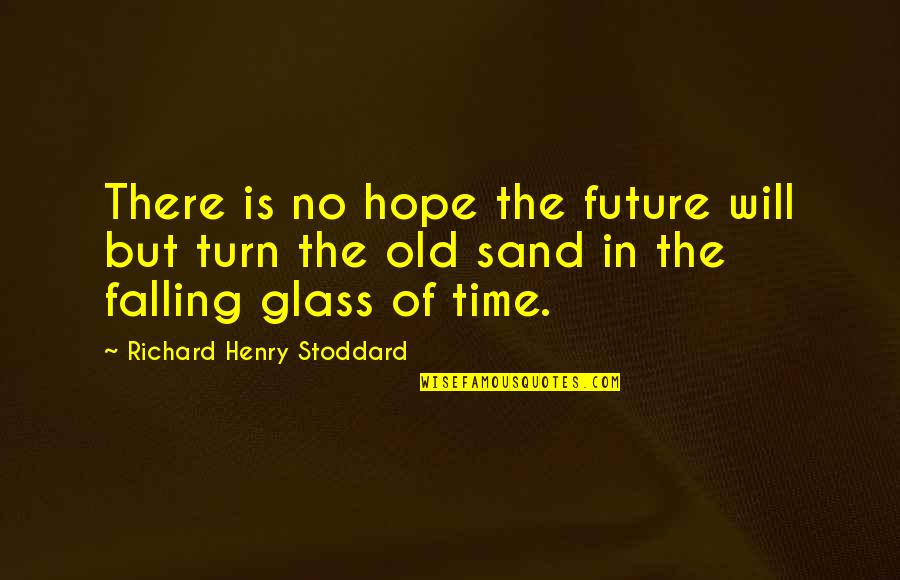 There is no hope the future will but turn the old sand in the falling glass of time.

~ Richard Henry Stoddard

WISEFAMOUSQUOTES.COM